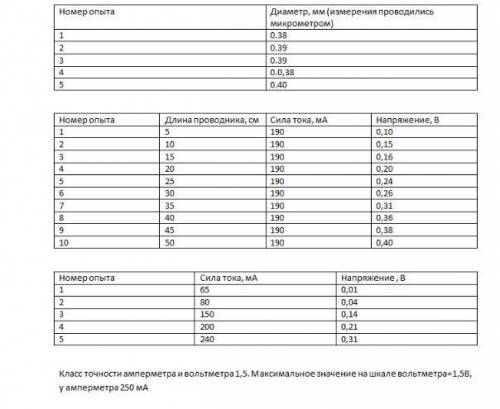 | Номер опыта | Диаметр, мм (измерения проводились микрометром) |
|---|---|
| 1 | 0.38 |
| 2 | 0.39 |
| 3 | 0.39 |
| 4 | 0.0,38 |
| 5 | 0.40 |

| Номер опыта | Длина проводника, см | Сила тока, мА | Напряжение, В |
|---|---|---|---|
| 1 | 5 | 190 | 0,10 |
| 2 | 10 | 190 | 0,15 |
| 3 | 15 | 190 | 0,16 |
| 4 | 20 | 190 | 0,20 |
| 5 | 25 | 190 | 0,24 |
| 6 | 30 | 190 | 0,26 |
| 7 | 35 | 190 | 0,31 |
| 8 | 40 | 190 | 0,36 |
| 9 | 45 | 190 | 0,38 |
| 10 | 50 | 190 | 0,40 |

| Номер опыта | Сила тока, мА | Напряжение , В |
|---|---|---|
| 1 | 65 | 0,01 |
| 2 | 80 | 0,04 |
| 3 | 150 | 0,14 |
| 4 | 200 | 0,21 |
| 5 | 240 | 0,31 |

Класс точности амперметра и вольтметра 1,5. Максимальное значение на шкале вольтметра=1,5В, у амперметра 250 мА